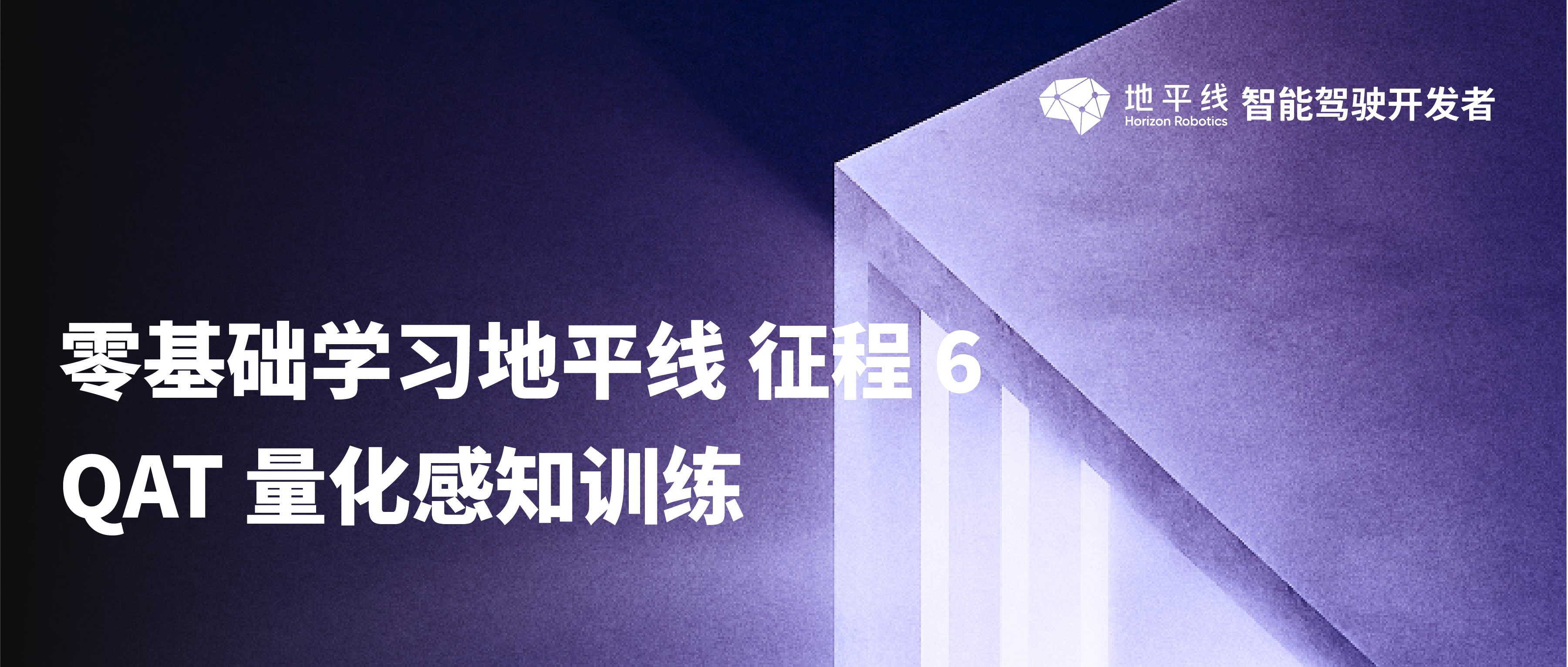 地平线 Horizon Robotics 智能驾驶开发者

零基础学习地平线 征程 6
QAT 量化感知训练